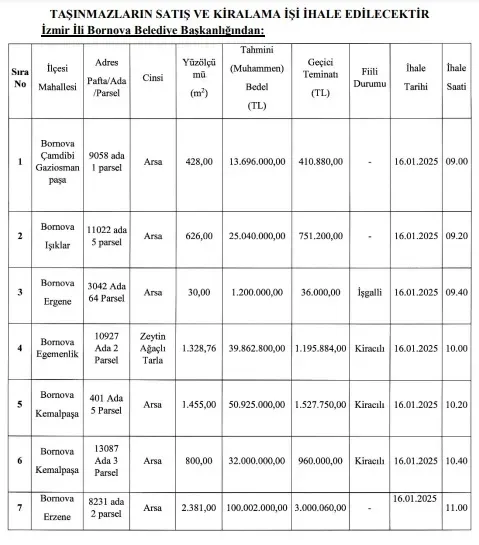 TAŞINMAZLARIN SATIŞ VE KİRALAMA İŞİ İHALE EDİLECEKTİR
İzmir İli Bornova Belediye Başkanlığından:

| Sıra No | İlçesi Mahallesi | Adres Pafta/Ada /Parsel | Cinsi | Yüzölçü mü ($m^2$) | Tahmini (Muhammen) Bedel (TL) | Geçici Teminatı (TL) | Fiili Durumu | İhale Tarihi | İhale Saati |
|---|---|---|---|---|---|---|---|---|---|
| 1 | Bornova Çamdibi Gaziosman paşa | 9058 ada 1 parsel | Arsa | 428,00 | 13.696.000,00 | 410.880,00 | - | 16.01.2025 | 09.00 |
| 2 | Bornova Işıklar | 11022 ada 5 parsel | Arsa | 626,00 | 25.040.000,00 | 751.200,00 | - | 16.01.2025 | 09.20 |
| 3 | Bornova Ergene | 3042 Ada 64 Parsel | Arsa | 30,00 | 1.200.000,00 | 36.000,00 | İşgalli | 16.01.2025 | 09.40 |
| 4 | Bornova Egemenlik | 10927 Ada 2 Parsel | Zeytin Ağaçlı Tarla | 1.328,76 | 39.862.800,00 | 1.195.884,00 | Kiracılı | 16.01.2025 | 10.00 |
| 5 | Bornova Kemalpaşa | 401 Ada 5 Parsel | Arsa | 1.455,00 | 50.925.000,00 | 1.527.750,00 | Kiracılı | 16.01.2025 | 10.20 |
| 6 | Bornova Kemalpaşa | 13087 Ada 3 Parsel | Arsa | 800,00 | 32.000.000,00 | 960.000,00 | Kiracılı | 16.01.2025 | 10.40 |
| 7 | Bornova Erzene | 8231 ada 2 parsel | Arsa | 2.381,00 | 100.002.000,00 | 3.000.060,00 | - | 16.01.2025 | 11.00 |